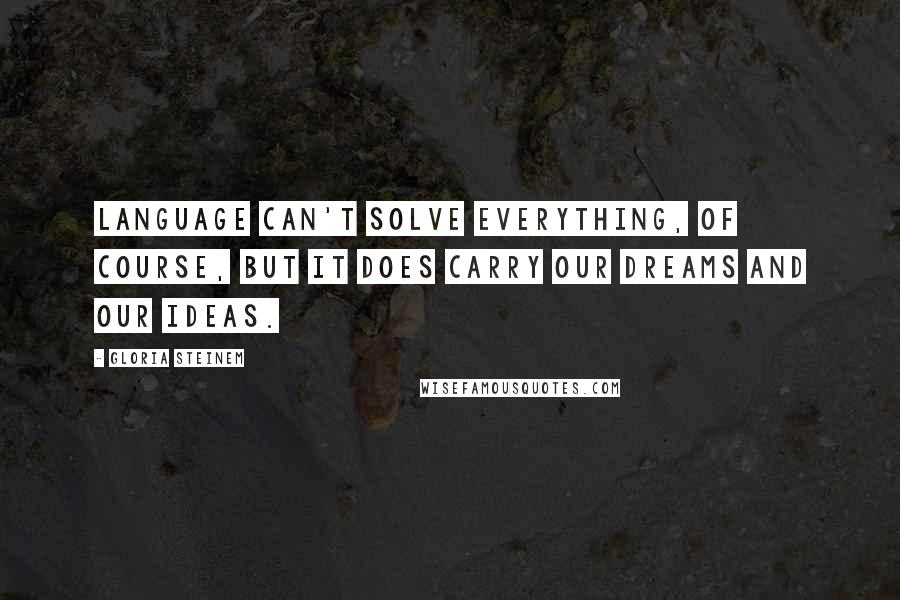 LANGUAGE CAN'T SOLVE EVERYTHING, OF COURSE, BUT IT DOES CARRY OUR DREAMS AND OUR IDEAS.

- GLORIA STEINEM

WISEFAMOUSQUOTES.COM